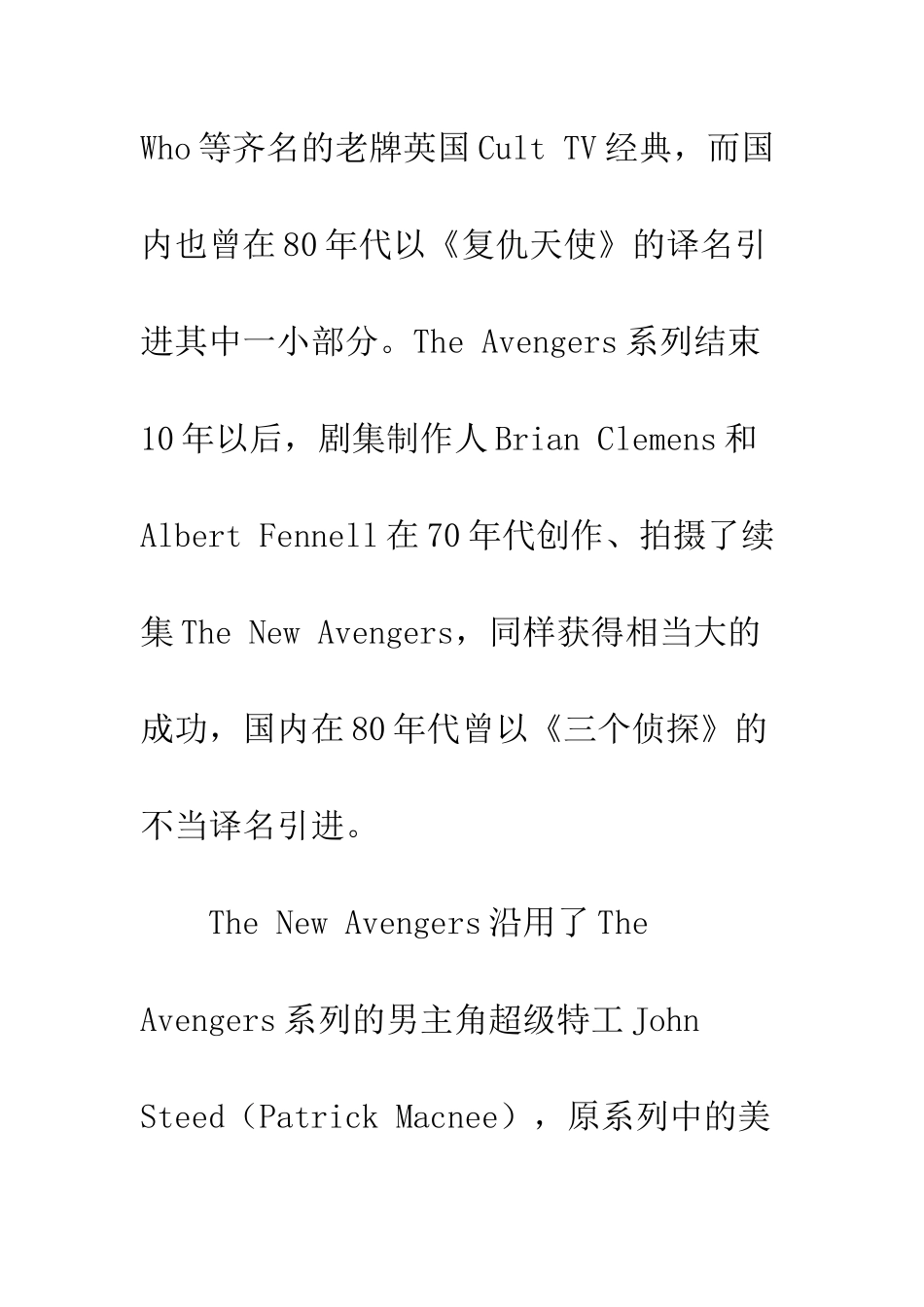 Who等齐名的老牌英国Cult TV经典，而国内也曾在80年代以《复仇天使》的译名引进其中一小部分。The Avengers系列结束10年以后，剧集制作人Brian Clemens和Albert Fennell在70年代创作、拍摄了续集The New Avengers，同样获得相当大的成功，国内在80年代曾以《三个侦探》的不当译名引进。

The New Avengers沿用了The Avengers系列的男主角超级特工John Steed（Patrick Macnee），原系列中的美